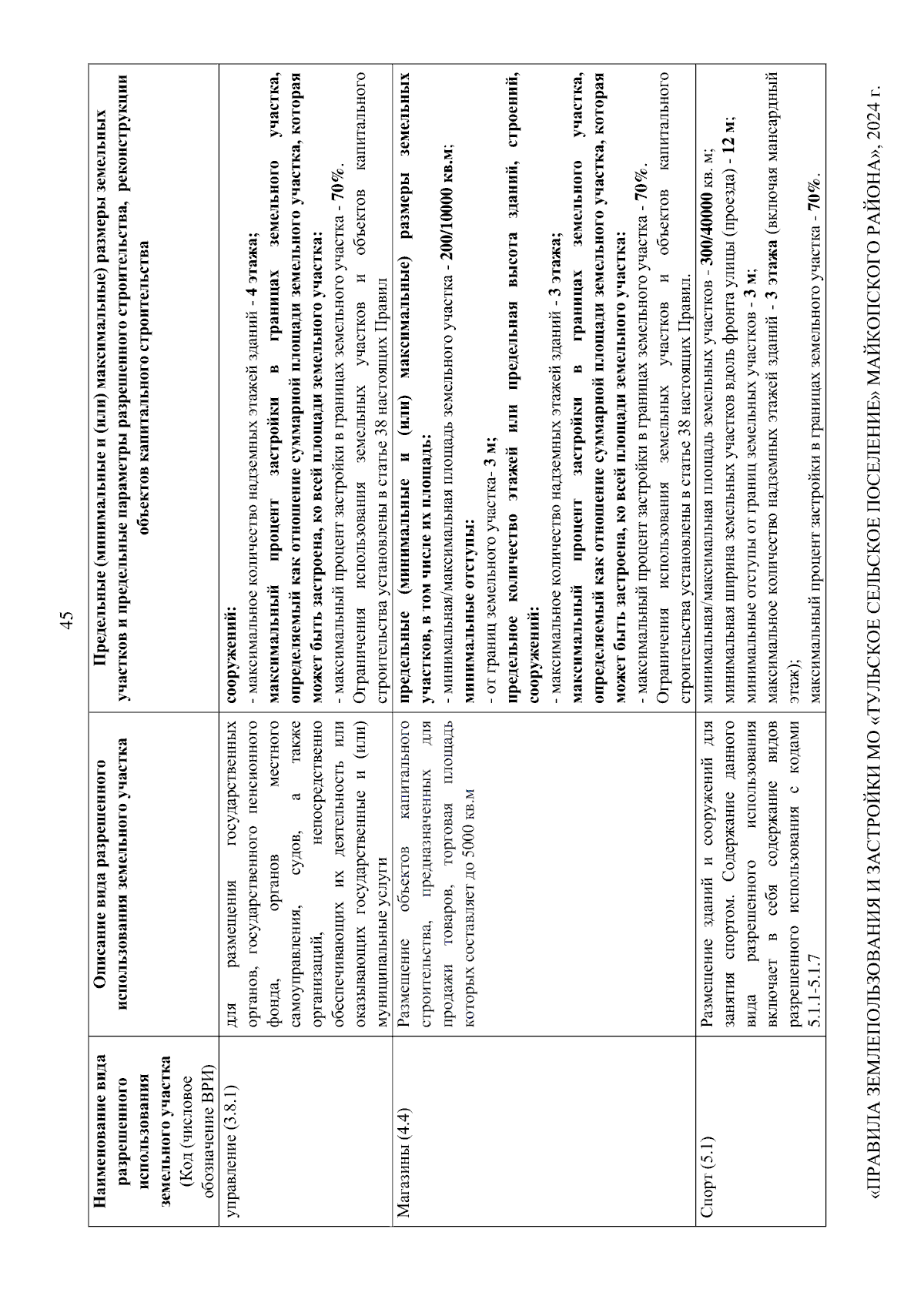 45

| Наименование вида разрешенного использования земельного участка (Код (числовое обозначение ВРИ) | Описание вида разрешенного использования земельного участка | Предельные (минимальные и (или) максимальные) размеры земельных участков и предельные параметры разрешенного строительства, реконструкции объектов капитального строительства |
|---|---|---|
| управление (3.8.1) | для размещения государственных органов, государственного пенсионного фонда, органов местного самоуправления, судов, а также организаций, непосредственно обеспечивающих их деятельность или оказывающих государственные и (или) муниципальные услуги | сооружений: - максимальное количество надземных этажей зданий - 4 этажа; максимальный процент застройки в границах земельного участка, определяемый как отношение суммарной площади земельного участка, которая может быть застроена, ко всей площади земельного участка: - максимальный процент застройки в границах земельного участка - 70%. Ограничения использования земельных участков и объектов капитального строительства установлены в статье 38 настоящих Правил |
| Магазины (4.4) | Размещение объектов капитального строительства, предназначенных для продажи товаров, торговая площадь которых составляет до 5000 кв.м | предельные (минимальные и (или) максимальные) размеры земельных участков, в том числе их площадь: - минимальная/максимальная площадь земельного участка - 200/10000 кв.м; минимальные отступы: - от границ земельного участка- 3 м; предельное количество этажей или предельная высота зданий, строений, сооружений: - максимальное количество надземных этажей зданий - 3 этажа; максимальный процент застройки в границах земельного участка, определяемый как отношение суммарной площади земельного участка, которая может быть застроена, ко всей площади земельного участка: - максимальный процент застройки в границах земельного участка - 70%. Ограничения использования земельных участков и объектов капитального строительства установлены в статье 38 настоящих Правил. |
| Спорт (5.1) | Размещение зданий и сооружений для занятия спортом. Содержание данного вида разрешенного использования включает в себя содержание видов разрешенного использования с кодами 5.1.1-5.1.7 | минимальная/максимальная площадь земельных участков - 300/40000 кв. м; минимальная ширина земельных участков вдоль фронта улицы (проезда) - 12 м; минимальные отступы от границ земельных участков - 3 м; максимальное количество надземных этажей зданий - 3 этажа (включая мансардный этаж); максимальный процент застройки в границах земельного участка - 70%. |

«ПРАВИЛА ЗЕМЛЕПОЛЬЗОВАНИЯ И ЗАСТРОЙКИ МО «ТУЛЬСКОЕ СЕЛЬСКОЕ ПОСЕЛЕНИЕ» МАЙКОПСКОГО РАЙОНА», 2024 г.